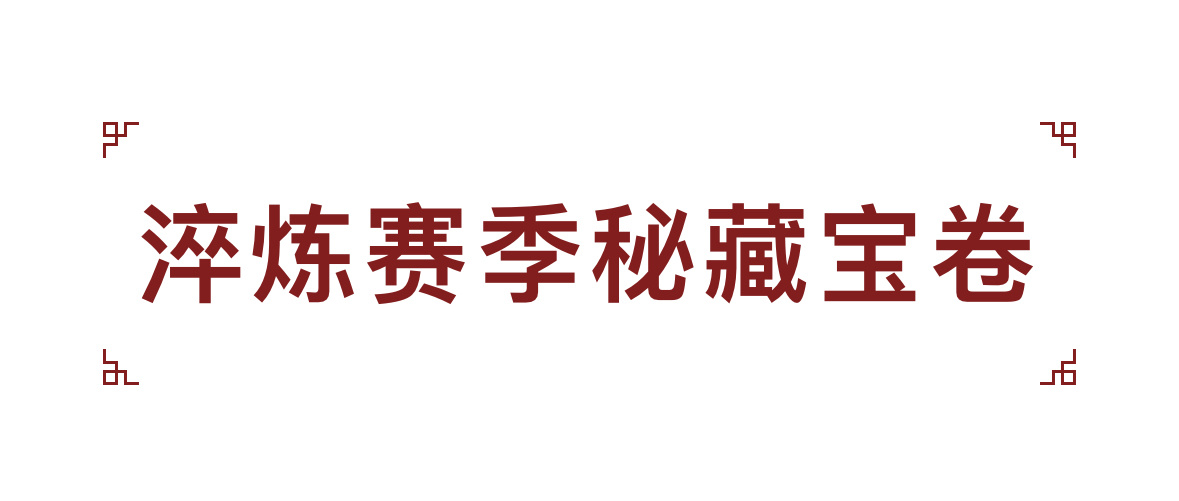 淬炼赛季秘藏宝卷